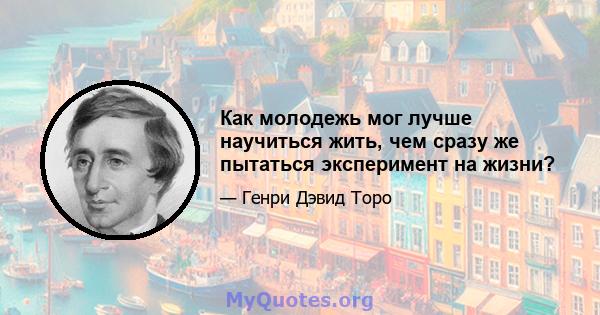 Как молодежь мог лучше научиться жить, чем сразу же пытаться эксперимент на жизни?

— Генри Дэвид Торо

MyQuotes.org